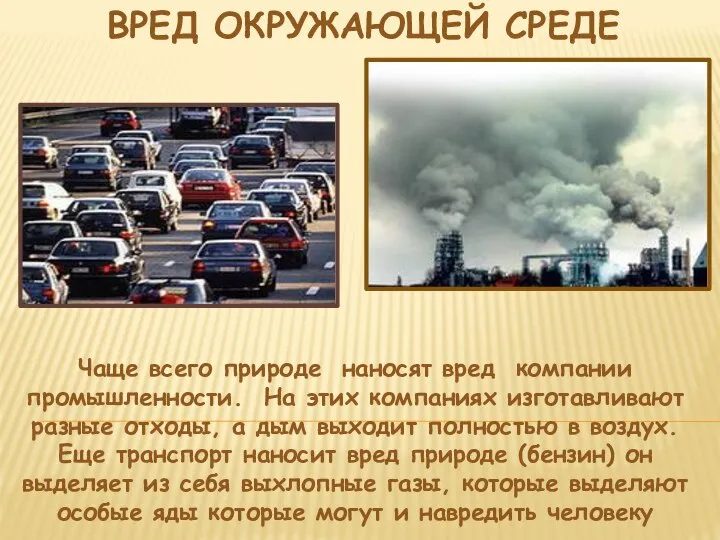 ВРЕД ОКРУЖАЮЩЕЙ СРЕДЕ

Чаще всего природе наносят вред компании промышленности. На этих компаниях изготавливают разные отходы, а дым выходит полностью в воздух. Еще транспорт наносит вред природе (бензин) он выделяет из себя выхлопные газы, которые выделяют особые яды которые могут и навредить человеку